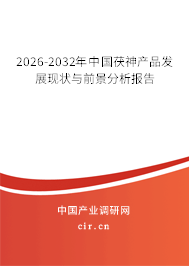 2026-2032年中国茯神产品发展现状与前景分析报告

中国产业调研网

cir.cn